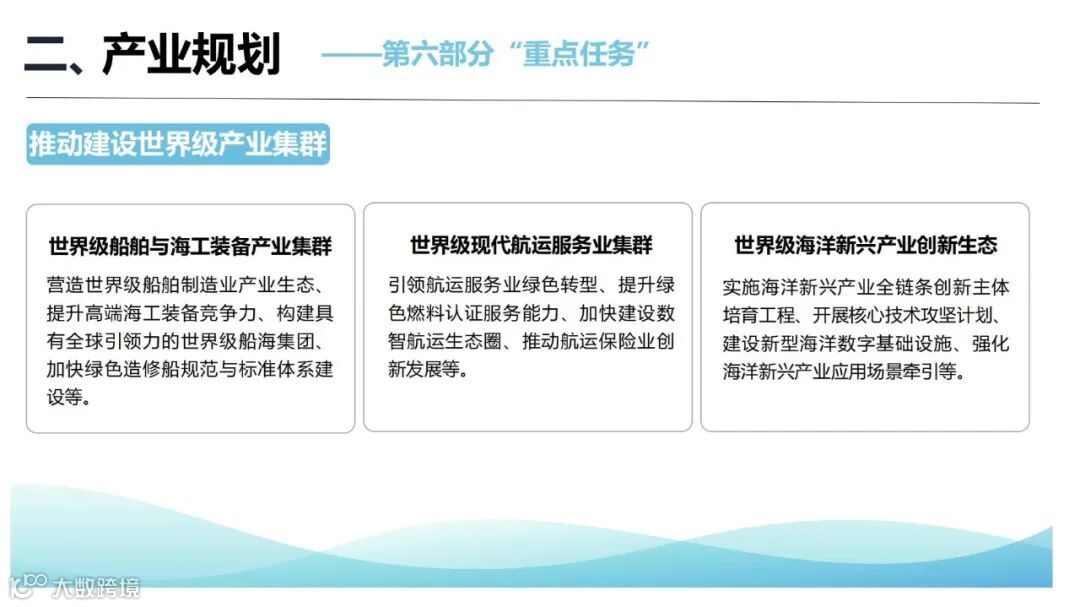 二、产业规划 ——第六部分“重点任务”

推动建设世界级产业集群

世界级船舶与海工装备产业集群

营造世界级船舶制造业产业生态、提升高端海工装备竞争力、构建具有全球引领力的世界级船海集团、加快绿色造修船规范与标准体系建设等。

世界级现代航运服务业集群

引领航运服务业绿色转型、提升绿色燃料认证服务能力、加快建设数智航运生态圈、推动航运保险业创新发展等。

世界级海洋新兴产业创新生态

实施海洋新兴产业全链条创新主体培育工程、开展核心技术攻坚计划、建设新型海洋数字基础设施、强化海洋新兴产业应用场景牵引等。

大数跨境